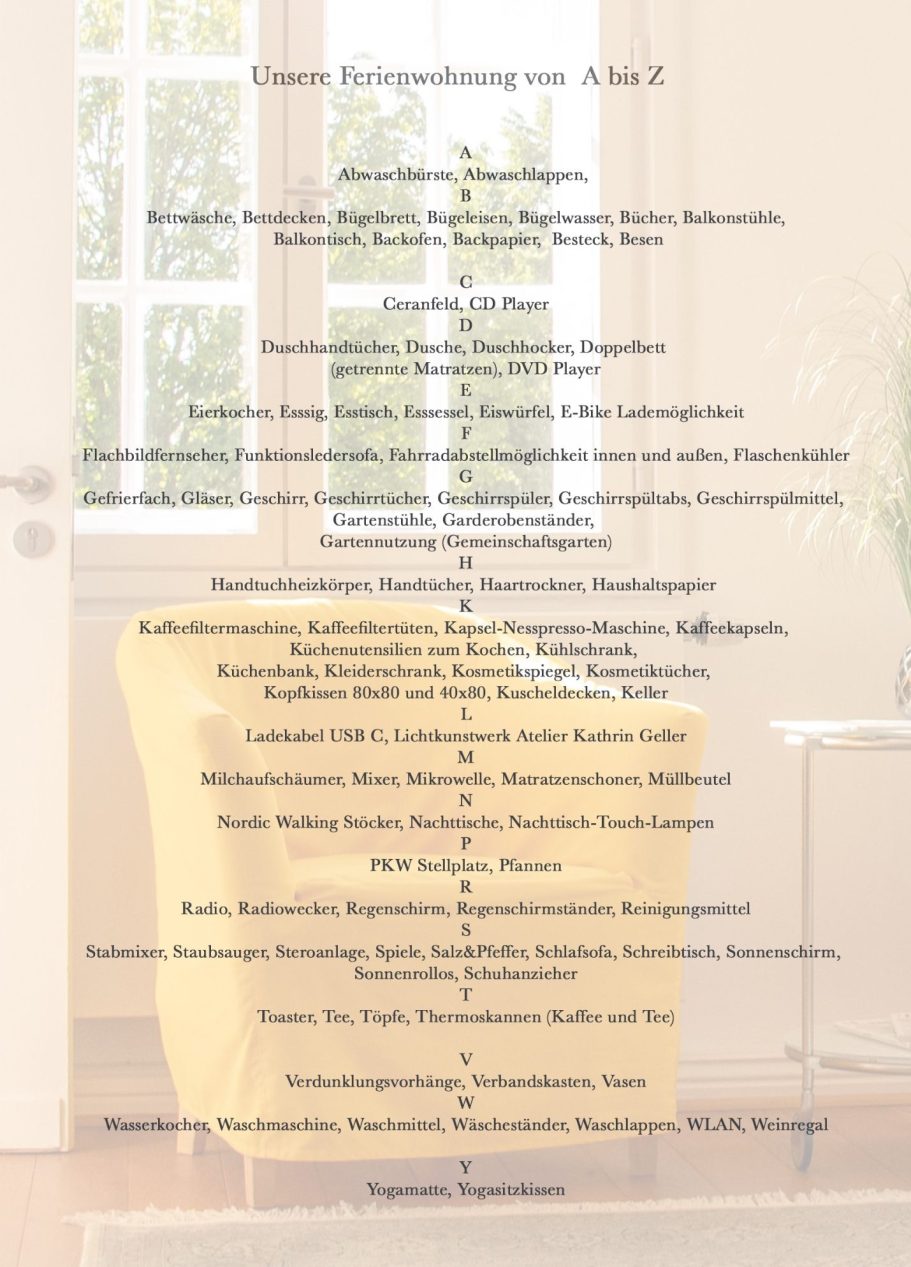 Unsere Ferienwohnung von A bis Z

A
Abwaschbürste, Abwaschlappen,
B
Bettwäsche, Bettdecken, Bügelbrett, Bügeleisen, Bügelwasser, Bücher, Balkonstühle, Balkontisch, Backofen, Backpapier, Besteck, Besen

C
Ceranfeld, CD Player
D
Duschhandtücher, Dusche, Duschhocker, Doppelbett (getrennte Matratzen), DVD Player
E
Eierkocher, Esssig, Esstisch, Esssessel, Eiswürfel, E-Bike Lademöglichkeit
F
Flachbildfernseher, Funktionsledersofa, Fahrradabstellmöglichkeit innen und außen, Flaschenkühler
G
Gefrierfach, Gläser, Geschirr, Geschirrtücher, Geschirrspüler, Geschirrspültabs, Geschirrspülmittel, Gartenstühle, Garderobenständer, Gartennutzung (Gemeinschaftsgarten)
H
Handtuchheizkörper, Handtücher, Haartrockner, Haushaltspapier
K
Kaffeefiltermaschine, Kaffeefiltertüten, Kapsel-Nesspresso-Maschine, Kaffeekapseln, Küchenutensilien zum Kochen, Kühlschrank, Küchenbank, Kleiderschrank, Kosmetikspiegel, Kosmetiktücher, Kopfkissen 80x80 und 40x80, Kuscheldecken, Keller
L
Ladekabel USB C, Lichtkunstwerk Atelier Kathrin Geller
M
Milchaufschäumer, Mixer, Mikrowelle, Matratzenschoner, Müllbeutel
N
Nordic Walking Stöcker, Nachttische, Nachttisch-Touch-Lampen
P
PKW Stellplatz, Pfannen
R
Radio, Radiowecker, Regenschirm, Regenschirmständer, Reinigungsmittel
S
Stabmixer, Staubsauger, Steroanlage, Spiele, Salz&Pfeffer, Schlafsofa, Schreibtisch, Sonnenschirm, Sonnenrollos, Schuhanzieher
T
Toaster, Tee, Töpfe, Thermoskannen (Kaffee und Tee)

V
Verdunklungsvorhänge, Verbandskasten, Vasen
W
Wasserkocher, Waschmaschine, Waschmittel, Wäscheständer, Waschlappen, WLAN, Weinregal

Y
Yogamatte, Yogasitzkissen